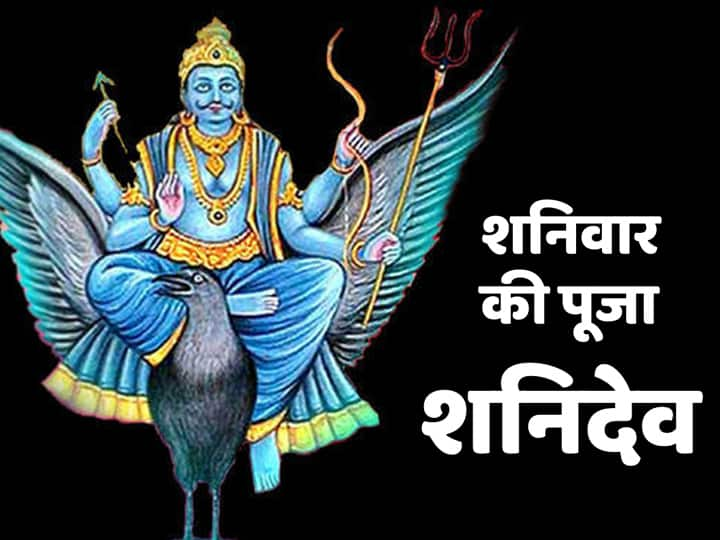 शनिवार की पूजा शनिदेव